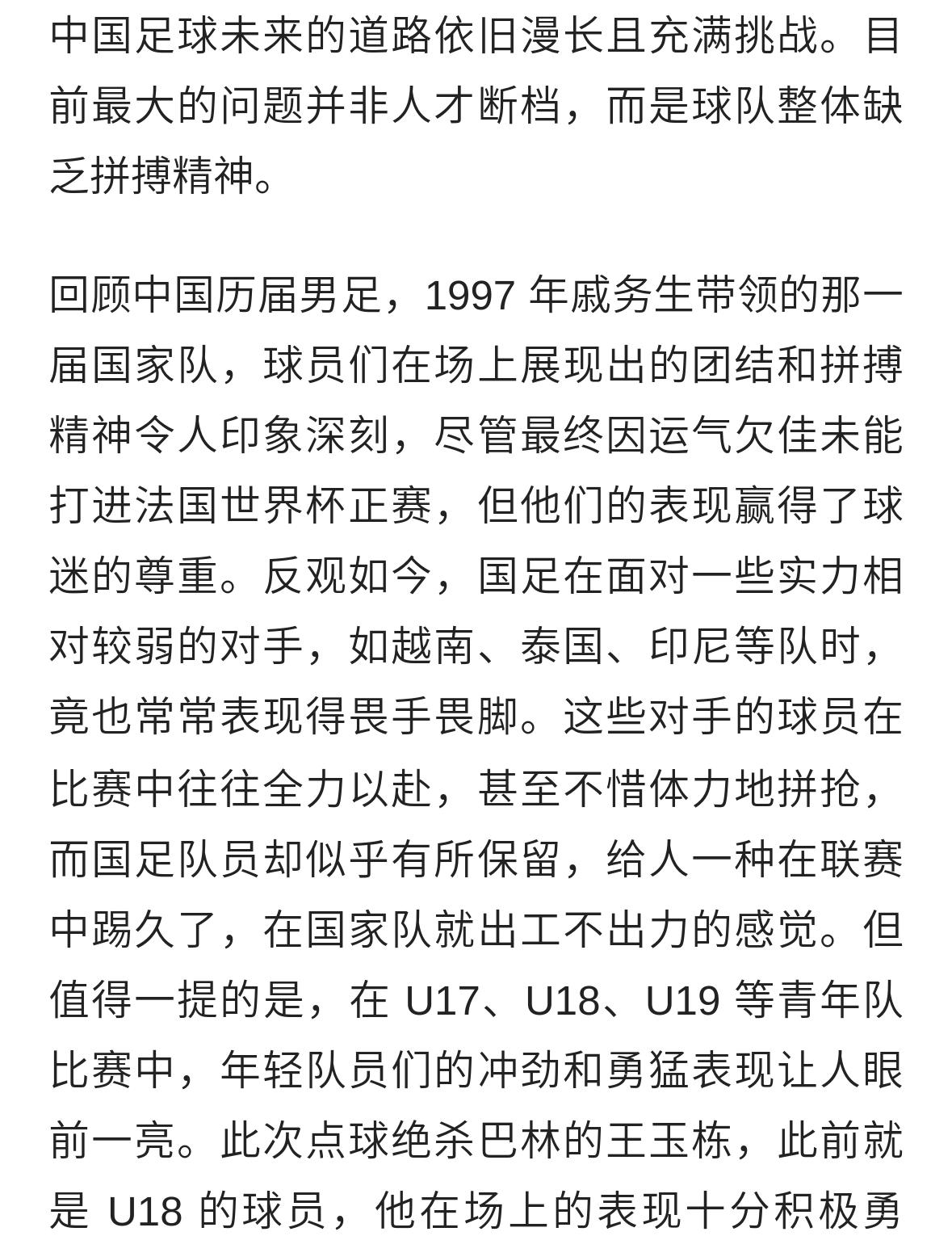 中国足球未来的道路依旧漫长且充满挑战。目前最大的问题并非人才断档，而是球队整体缺乏拼搏精神。

回顾中国历届男足，1997 年戚务生带领的那一届国家队，球员们在场上展现出的团结和拼搏精神令人印象深刻，尽管最终因运气欠佳未能打进法国世界杯正赛，但他们的表现赢得了球迷的尊重。反观如今，国足在面对一些实力相对较弱的对手，如越南、泰国、印尼等队时，竟也常常表现得畏手畏脚。这些对手的球员在比赛中往往全力以赴，甚至不惜体力地拼抢，而国足队员却似乎有所保留，给人一种在联赛中踢久了，在国家队就出工不出力的感觉。但值得一提的是，在 U17、U18、U19 等青年队比赛中，年轻队员们的冲劲和勇猛表现让人眼前一亮。此次点球绝杀巴林的王玉栋，此前就是 U18 的球员，他在场上的表现十分积极勇